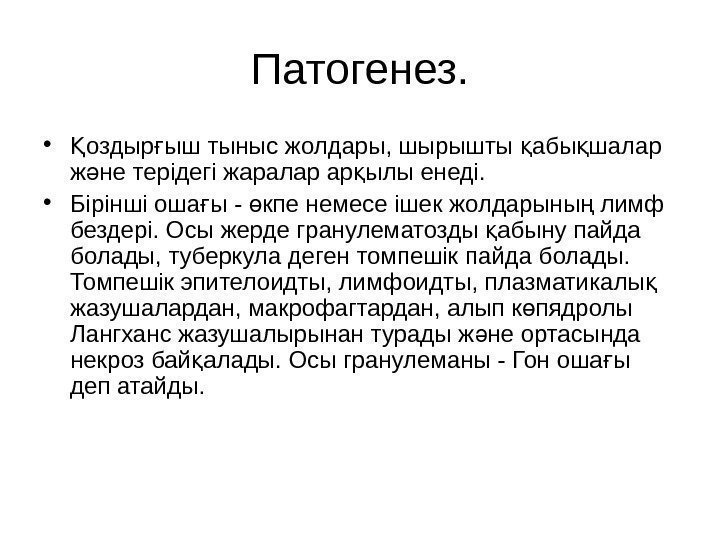 Патогенез.

• Қоздырғыш тыныс жолдары, шырышты қабықшалар және терідегі жаралар арқылы енеді.

• Бірінші ошағы - өкпе немесе ішек жолдарының лимф бездері. Осы жерде гранулематозды қабыну пайда болады, туберкула деген томпешік пайда болады. Томпешік эпителоидты, лимфоидты, плазматикалық жазушалардан, макрофагтардан, алып көпядролы Лангханс жазушалырынан турады және ортасында некроз байқалады. Осы гранулеманы - Гон ошағы деп атайды.